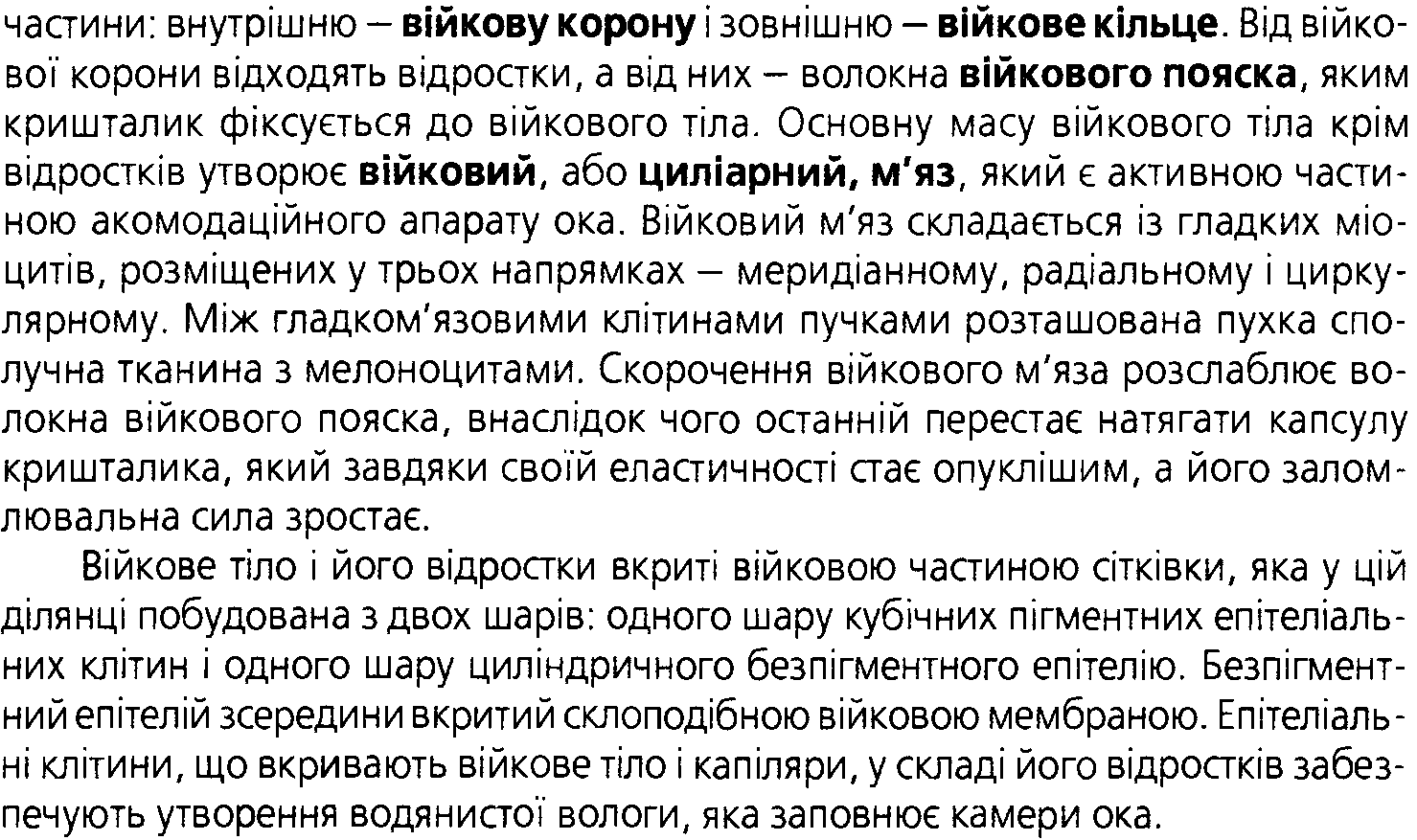 частини: внутрішню – війкову корону і зовнішню – війкове кільце. Від війкової корони відходять відростки, а від них – волокна війкового пояска, яким кришталик фіксується до війкового тіла. Основну масу війкового тіла крім відростків утворює війковий, або циліарний, м'яз, який є активною частиною акомодаційного апарату ока. Війковий м'яз складається із гладких міоцитів, розміщених у трьох напрямках – меридіанному, радіальному і циркулярному. Між гладком'язовими клітинами пучками розташована пухка сполучна тканина з мелоноцитами. Скорочення війкового м'яза розслаблює волокна війкового пояска, внаслідок чого останній перестає натягати капсулу кришталика, який завдяки своїй еластичності стає опуклішим, а його заломлювальна сила зростає.

Війкове тіло і його відростки вкриті війковою частиною сітківки, яка у цій ділянці побудована з двох шарів: одного шару кубічних пігментних епітеліальних клітин і одного шару циліндричного безпігментного епітелію. Безпігментний епітелій зсередини вкритий склоподібною війковою мембраною. Епітеліальні клітини, що вкривають війкове тіло і капіляри, у складі його відростків забезпечують утворення водянистої вологи, яка заповнює камери ока.